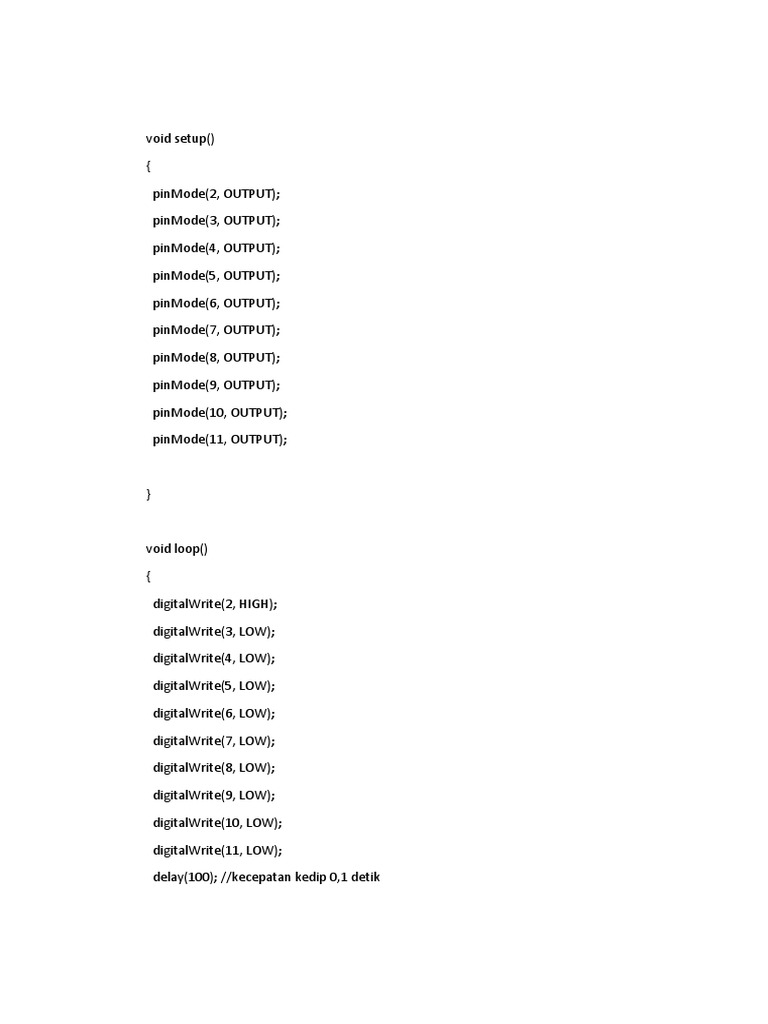 void setup()

{

pinMode(2, OUTPUT);

pinMode(3, OUTPUT);

pinMode(4, OUTPUT);

pinMode(5, OUTPUT);

pinMode(6, OUTPUT);

pinMode(7, OUTPUT);

pinMode(8, OUTPUT);

pinMode(9, OUTPUT);

pinMode(10, OUTPUT);

pinMode(11, OUTPUT);

}

void loop()

{

digitalWrite(2, HIGH);

digitalWrite(3, LOW);

digitalWrite(4, LOW);

digitalWrite(5, LOW);

digitalWrite(6, LOW);

digitalWrite(7, LOW);

digitalWrite(8, LOW);

digitalWrite(9, LOW);

digitalWrite(10, LOW);

digitalWrite(11, LOW);

delay(100); //kecepatan kedip 0,1 detik